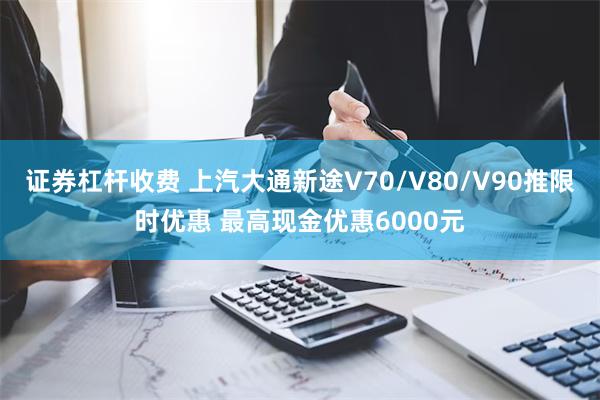 证券杠杆收费 上汽大通新途V70/V80/V90推限时优惠 最高现金优惠6000元